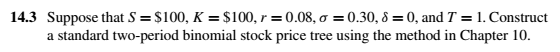 **14.3** Suppose that $S = \$100$, $K = \$100$, $r = 0.08$, $\sigma = 0.30$, $\delta = 0$, and $T = 1$. Construct a standard two-period binomial stock price tree using the method in Chapter 10.